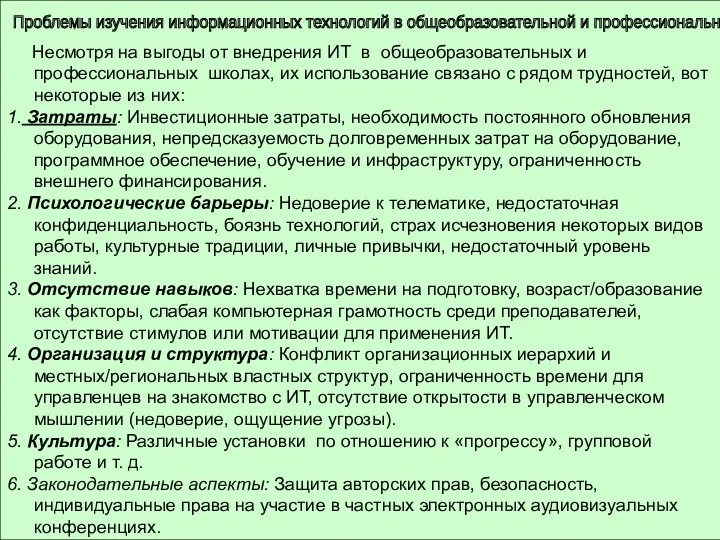 Проблемы изучения информационных технологий в общеобразовательной и профессиональн

Несмотря на выгоды от внедрения ИТ в общеобразовательных и профессиональных школах, их использование связано с рядом трудностей, вот некоторые из них:

1. Затраты: Инвестиционные затраты, необходимость постоянного обновления оборудования, непредсказуемость долговременных затрат на оборудование, программное обеспечение, обучение и инфраструктуру, ограниченность внешнего финансирования.

2. Психологические барьеры: Недоверие к телематике, недостаточная конфиденциальность, боязнь технологий, страх исчезновения некоторых видов работы, культурные традиции, личные привычки, недостаточный уровень знаний.

3. Отсутствие навыков: Нехватка времени на подготовку, возраст/образование как факторы, слабая компьютерная грамотность среди преподавателей, отсутствие стимулов или мотивации для применения ИТ.

4. Организация и структура: Конфликт организационных иерархий и местных/региональных властных структур, ограниченность времени для управленцев на знакомство с ИТ, отсутствие открытости в управленческом мышлении (недоверие, ощущение угрозы).

5. Культура: Различные установки по отношению к «прогрессу», групповой работе и т. д.

6. Законодательные аспекты: Защита авторских прав, безопасность, индивидуальные права на участие в частных электронных аудиовизуальных конференциях.